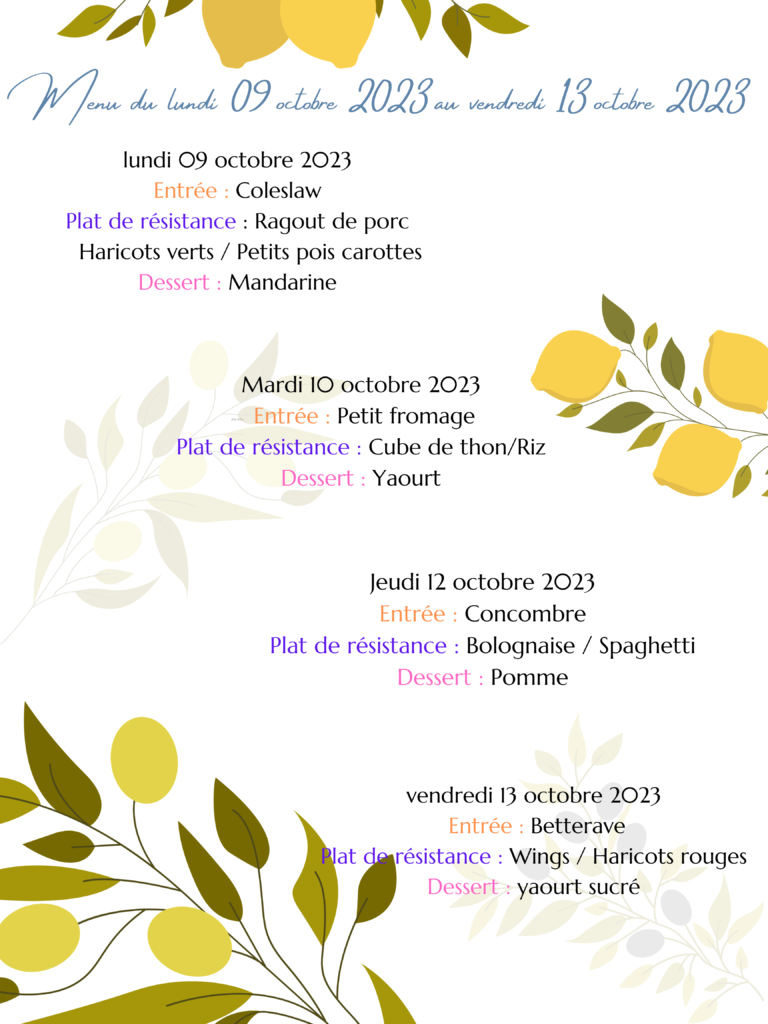 Menu du lundi 09 octobre 2023 au vendredi 13 octobre 2023

lundi 09 octobre 2023
Entrée : Coleslaw
Plat de résistance : Ragout de porc
Haricots verts / Petits pois carottes
Dessert : Mandarine

Mardi 10 octobre 2023
Entrée : Petit fromage
Plat de résistance : Cube de thon/Riz
Dessert : Yaourt

Jeudi 12 octobre 2023
Entrée : Concombre
Plat de résistance : Bolognaise / Spaghetti
Dessert : Pomme

vendredi 13 octobre 2023
Entrée : Betterave
Plat de résistance : Wings / Haricots rouges
Dessert : yaourt sucré